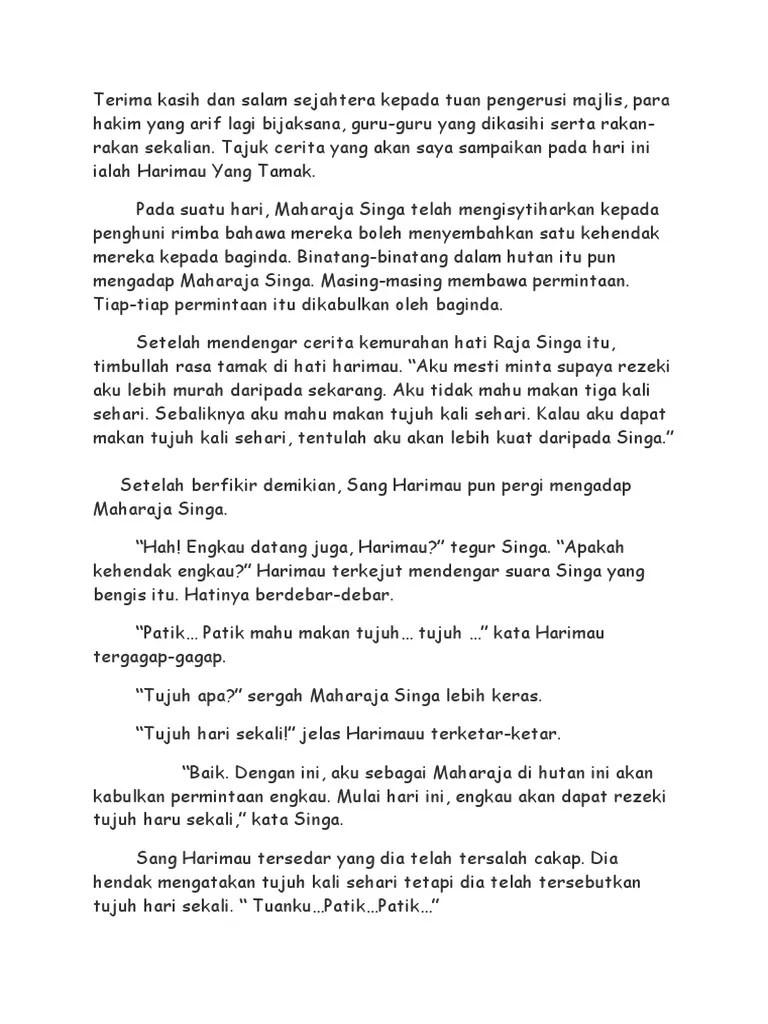 Terima kasih dan salam sejahtera kepada tuan pengerusi majlis, para hakim yang arif lagi bijaksana, guru-guru yang dikasihi serta rakan-rakan sekalian. Tajuk cerita yang akan saya sampaikan pada hari ini ialah Harimau Yang Tamak.

Pada suatu hari, Maharaja Singa telah mengisytiharkan kepada penghuni rimba bahawa mereka boleh menyembahkan satu kehendak mereka kepada baginda. Binatang-binatang dalam hutan itu pun mengadap Maharaja Singa. Masing-masing membawa permintaan. Tiap-tiap permintaan itu dikabulkan oleh baginda.

Setelah mendengar cerita kemurahan hati Raja Singa itu, timbullah rasa tamak di hati harimau. “Aku mesti minta supaya rezeki aku lebih murah daripada sekarang. Aku tidak mahu makan tiga kali sehari. Sebaliknya aku mahu makan tujuh kali sehari. Kalau aku dapat makan tujuh kali sehari, tentulah aku akan lebih kuat daripada Singa.”

Setelah berfikir demikian, Sang Harimau pun pergi mengadap Maharaja Singa.

“Hah! Engkau datang juga, Harimau?” tegur Singa. “Apakah kehendak engkau?” Harimau terkejut mendengar suara Singa yang bengis itu. Hatinya berdebar-debar.

“Patik… Patik mahu makan tujuh… tujuh …” kata Harimau tergagap-gagap.

“Tujuh apa?” sergah Maharaja Singa lebih keras.

“Tujuh hari sekali!” jelas Harimauu terketar-ketar.

“Baik. Dengan ini, aku sebagai Maharaja di hutan ini akan kabulkan permintaan engkau. Mulai hari ini, engkau akan dapat rezeki tujuh haru sekali,” kata Singa.

Sang Harimau tersedar yang dia telah tersalah cakap. Dia hendak mengatakan tujuh kali sehari tetapi dia telah tersebutkan tujuh hari sekali. “ Tuanku…Patik…Patik…”